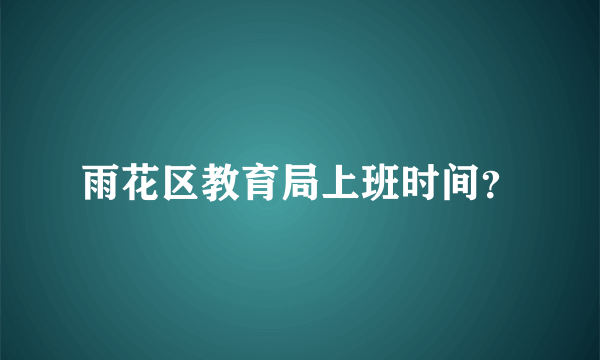 雨花区教育局上班时间?